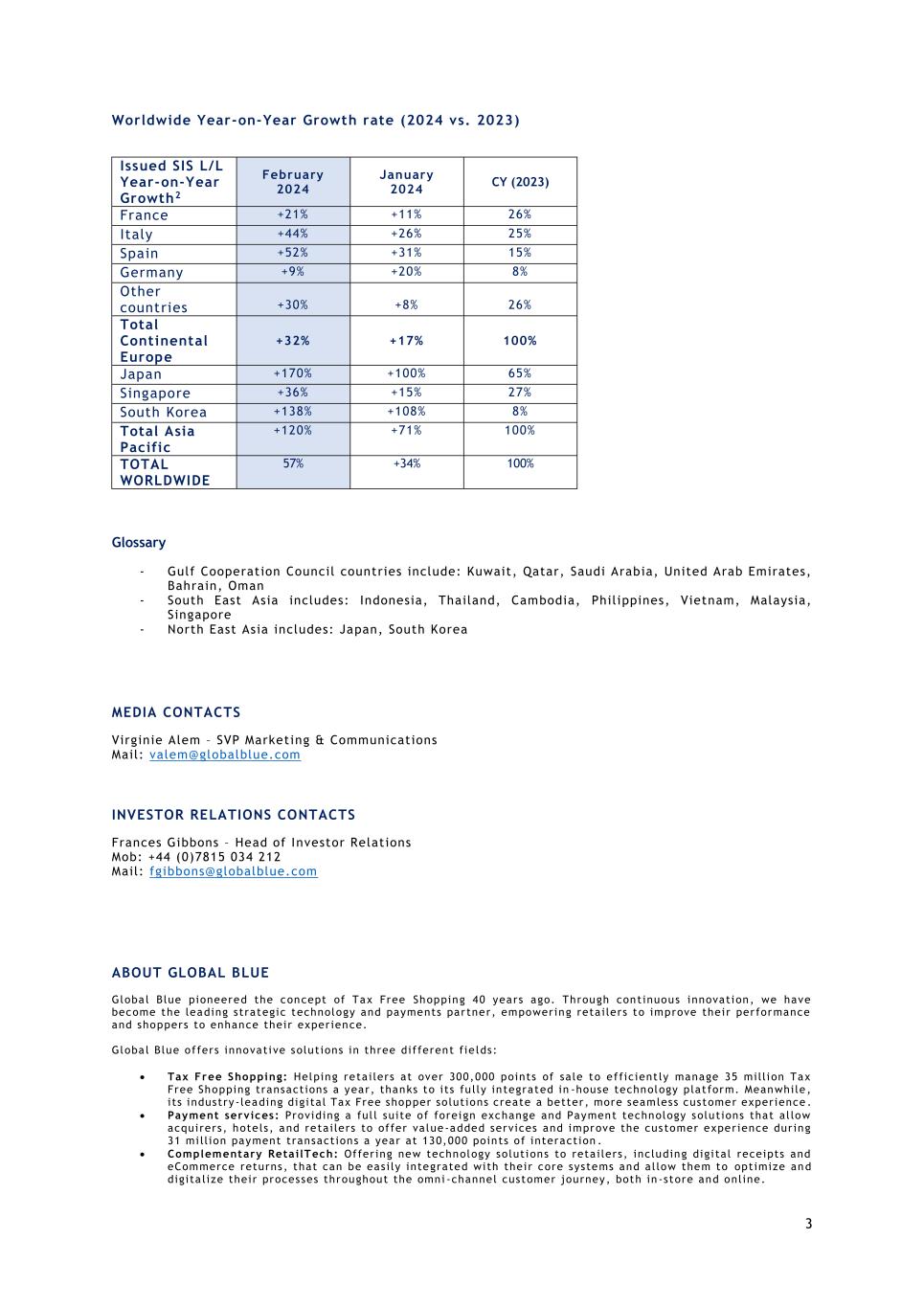 Worldwide Year-on-Year Growth rate (2024 vs. 2023)

| Issued SIS L/L Year-on-Year Growth$^2$ | February 2024 | January 2024 | CY (2023) |
|---|---|---|---|
| France | +21% | +11% | 26% |
| Italy | +44% | +26% | 25% |
| Spain | +52% | +31% | 15% |
| Germany | +9% | +20% | 8% |
| Other countries | +30% | +8% | 26% |
| Total Continental Europe | +32% | +17% | 100% |
| Japan | +170% | +100% | 65% |
| Singapore | +36% | +15% | 27% |
| South Korea | +138% | +108% | 8% |
| Total Asia Pacific | +120% | +71% | 100% |
| TOTAL WORLDWIDE | 57% | +34% | 100% |

Glossary

- Gulf Cooperation Council countries include: Kuwait, Qatar, Saudi Arabia, United Arab Emirates, Bahrain, Oman
- South East Asia includes: Indonesia, Thailand, Cambodia, Philippines, Vietnam, Malaysia, Singapore
- North East Asia includes: Japan, South Korea

MEDIA CONTACTS

Virginie Alem – SVP Marketing & Communications
Mail: valem@globalblue.com

INVESTOR RELATIONS CONTACTS

Frances Gibbons – Head of Investor Relations
Mob: +44 (0)7815 034 212
Mail: fgibbons@globalblue.com

ABOUT GLOBAL BLUE

Global Blue pioneered the concept of Tax Free Shopping 40 years ago. Through continuous innovation, we have become the leading strategic technology and payments partner, empowering retailers to improve their performance and shoppers to enhance their experience.

Global Blue offers innovative solutions in three different fields:

• Tax Free Shopping: Helping retailers at over 300,000 points of sale to efficiently manage 35 million Tax Free Shopping transactions a year, thanks to its fully integrated in-house technology platform. Meanwhile, its industry-leading digital Tax Free shopper solutions create a better, more seamless customer experience.
• Payment services: Providing a full suite of foreign exchange and Payment technology solutions that allow acquirers, hotels, and retailers to offer value-added services and improve the customer experience during 31 million payment transactions a year at 130,000 points of interaction.
• Complementary RetailTech: Offering new technology solutions to retailers, including digital receipts and eCommerce returns, that can be easily integrated with their core systems and allow them to optimize and digitalize their processes throughout the omni-channel customer journey, both in-store and online.

3